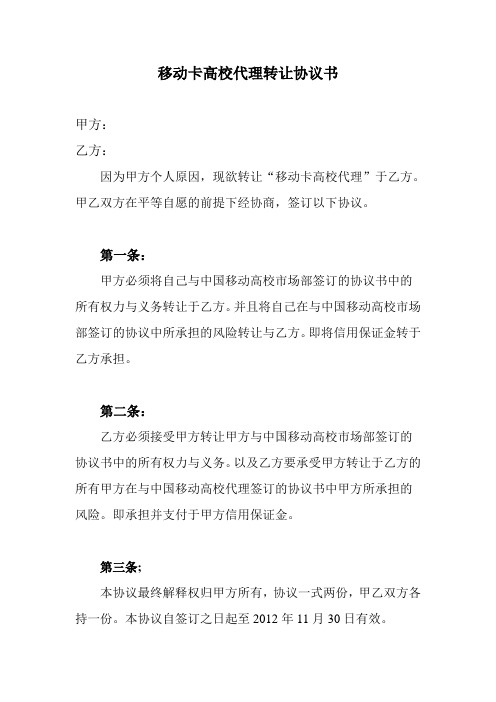 移动卡高校代理转让协议书

甲方：

乙方：

因为甲方个人原因，现欲转让“移动卡高校代理”于乙方。甲乙双方在平等自愿的前提下经协商，签订以下协议。

第一条：

甲方必须将自己与中国移动高校市场部签订的协议书中的所有权力与义务转让于乙方。并且将自己在与中国移动高校市场部签订的协议中所承担的风险转让与乙方。即将信用保证金转于乙方承担。

第二条：

乙方必须接受甲方转让甲方与中国移动高校市场部签订的协议书中的所有权力与义务。以及乙方要承受甲方转让于乙方的所有甲方在与中国移动高校代理签订的协议书中甲方所承担的风险。即承担并支付于甲方信用保证金。

第三条：

本协议最终解释权归甲方所有，协议一式两份，甲乙双方各持一份。本协议自签订之日起至 2012 年 11 月 30 日有效。